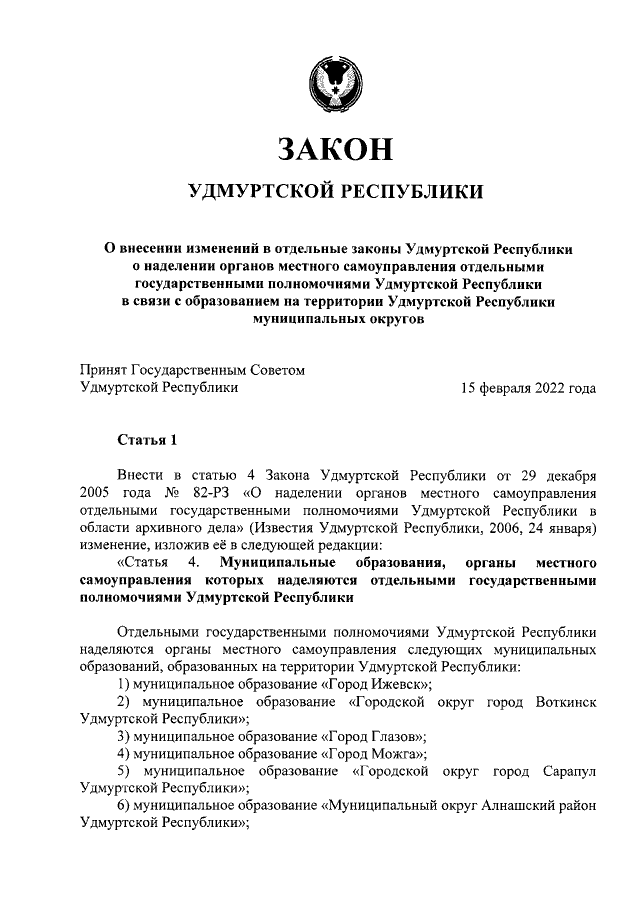 ЗАКОН

УДМУРТСКОЙ РЕСПУБЛИКИ

О внесении изменений в отдельные законы Удмуртской Республики о наделении органов местного самоуправления отдельными государственными полномочиями Удмуртской Республики в связи с образованием на территории Удмуртской Республики муниципальных округов

Принят Государственным Советом Удмуртской Республики 15 февраля 2022 года

Статья 1

Внести в статью 4 Закона Удмуртской Республики от 29 декабря 2005 года № 82-РЗ «О наделении органов местного самоуправления отдельными государственными полномочиями Удмуртской Республики в области архивного дела» (Известия Удмуртской Республики, 2006, 24 января) изменение, изложив её в следующей редакции:

«Статья 4. Муниципальные образования, органы местного самоуправления которых наделяются отдельными государственными полномочиями Удмуртской Республики

Отдельными государственными полномочиями Удмуртской Республики наделяются органы местного самоуправления следующих муниципальных образований, образованных на территории Удмуртской Республики:

1) муниципальное образование «Город Ижевск»;

2) муниципальное образование «Городской округ город Воткинск Удмуртской Республики»;

3) муниципальное образование «Город Глазов»;

4) муниципальное образование «Город Можга»;

5) муниципальное образование «Городской округ город Сарапул Удмуртской Республики»;

6) муниципальное образование «Муниципальный округ Алнашский район Удмуртской Республики»;